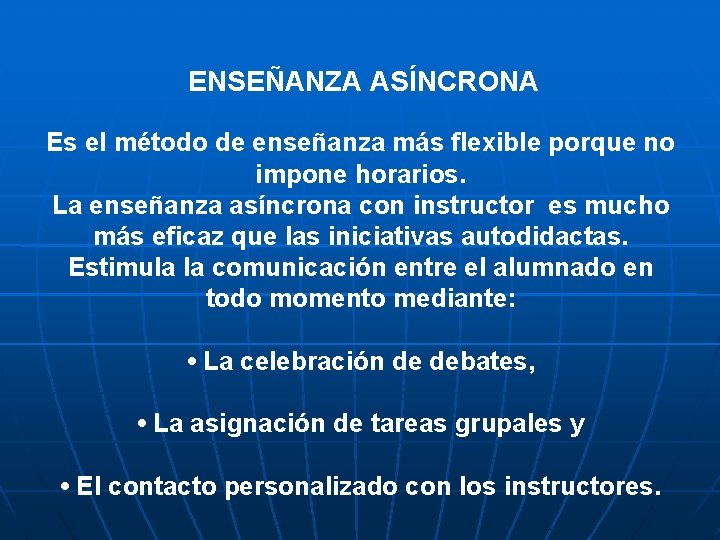 ENSEÑANZA ASÍNCRONA

Es el método de enseñanza más flexible porque no impone horarios.
La enseñanza asíncrona con instructor es mucho más eficaz que las iniciativas autodidactas.
Estimula la comunicación entre el alumnado en todo momento mediante:

• La celebración de debates,

• La asignación de tareas grupales y

• El contacto personalizado con los instructores.